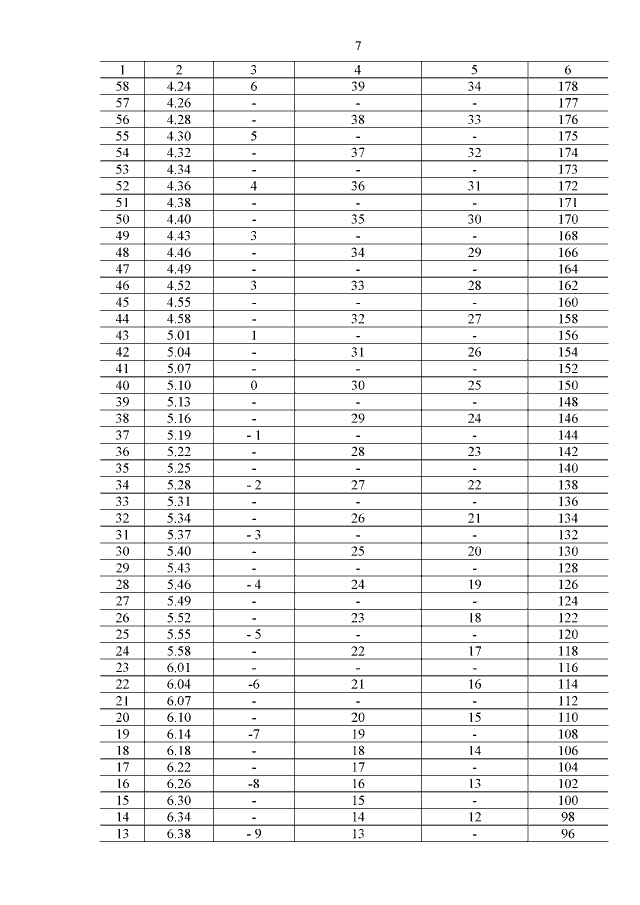 7

| 1 | 2 | 3 | 4 | 5 | 6 |
|---|---|---|---|---|---|
| 58 | 4.24 | 6 | 39 | 34 | 178 |
| 57 | 4.26 | - | - | - | 177 |
| 56 | 4.28 | - | 38 | 33 | 176 |
| 55 | 4.30 | 5 | - | - | 175 |
| 54 | 4.32 | - | 37 | 32 | 174 |
| 53 | 4.34 | - | - | - | 173 |
| 52 | 4.36 | 4 | 36 | 31 | 172 |
| 51 | 4.38 | - | - | - | 171 |
| 50 | 4.40 | - | 35 | 30 | 170 |
| 49 | 4.43 | 3 | - | - | 168 |
| 48 | 4.46 | - | 34 | 29 | 166 |
| 47 | 4.49 | - | - | - | 164 |
| 46 | 4.52 | 3 | 33 | 28 | 162 |
| 45 | 4.55 | - | - | - | 160 |
| 44 | 4.58 | - | 32 | 27 | 158 |
| 43 | 5.01 | 1 | - | - | 156 |
| 42 | 5.04 | - | 31 | 26 | 154 |
| 41 | 5.07 | - | - | - | 152 |
| 40 | 5.10 | 0 | 30 | 25 | 150 |
| 39 | 5.13 | - | - | - | 148 |
| 38 | 5.16 | - | 29 | 24 | 146 |
| 37 | 5.19 | - 1 | - | - | 144 |
| 36 | 5.22 | - | 28 | 23 | 142 |
| 35 | 5.25 | - | - | - | 140 |
| 34 | 5.28 | - 2 | 27 | 22 | 138 |
| 33 | 5.31 | - | - | - | 136 |
| 32 | 5.34 | - | 26 | 21 | 134 |
| 31 | 5.37 | - 3 | - | - | 132 |
| 30 | 5.40 | - | 25 | 20 | 130 |
| 29 | 5.43 | - | - | - | 128 |
| 28 | 5.46 | - 4 | 24 | 19 | 126 |
| 27 | 5.49 | - | - | - | 124 |
| 26 | 5.52 | - | 23 | 18 | 122 |
| 25 | 5.55 | - 5 | - | - | 120 |
| 24 | 5.58 | - | 22 | 17 | 118 |
| 23 | 6.01 | - | - | - | 116 |
| 22 | 6.04 | -6 | 21 | 16 | 114 |
| 21 | 6.07 | - | - | - | 112 |
| 20 | 6.10 | - | 20 | 15 | 110 |
| 19 | 6.14 | -7 | 19 | - | 108 |
| 18 | 6.18 | - | 18 | 14 | 106 |
| 17 | 6.22 | - | 17 | - | 104 |
| 16 | 6.26 | -8 | 16 | 13 | 102 |
| 15 | 6.30 | - | 15 | - | 100 |
| 14 | 6.34 | - | 14 | 12 | 98 |
| 13 | 6.38 | - 9 | 13 | - | 96 |